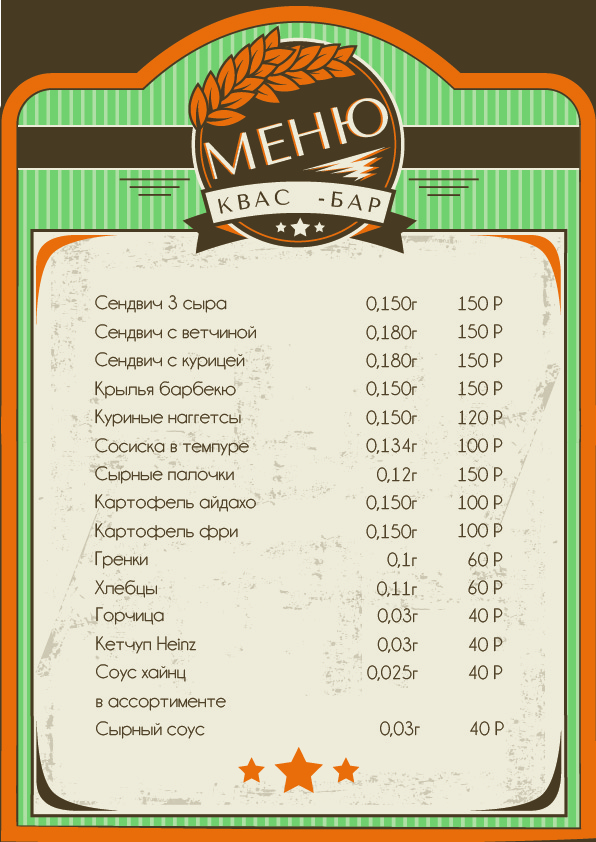 МЕНЮ
КВАС -БАР

Сендвич 3 сыра 0,150г 150 Р
Сендвич с ветчиной 0,180г 150 Р
Сендвич с курицей 0,180г 150 Р
Крылья барбекю 0,150г 150 Р
Куриные наггетсы 0,150г 120 Р
Сосиска в темпуре 0,134г 100 Р
Сырные палочки 0,12г 150 Р
Картофель айдахо 0,150г 100 Р
Картофель фри 0,150г 100 Р
Гренки 0,1г 60 Р
Хлебцы 0,11г 60 Р
Горчица 0,03г 40 Р
Кетчуп Heinz 0,03г 40 Р
Соус хайнц 0,025г 40 Р
в ассортименте
Сырный соус 0,03г 40 Р